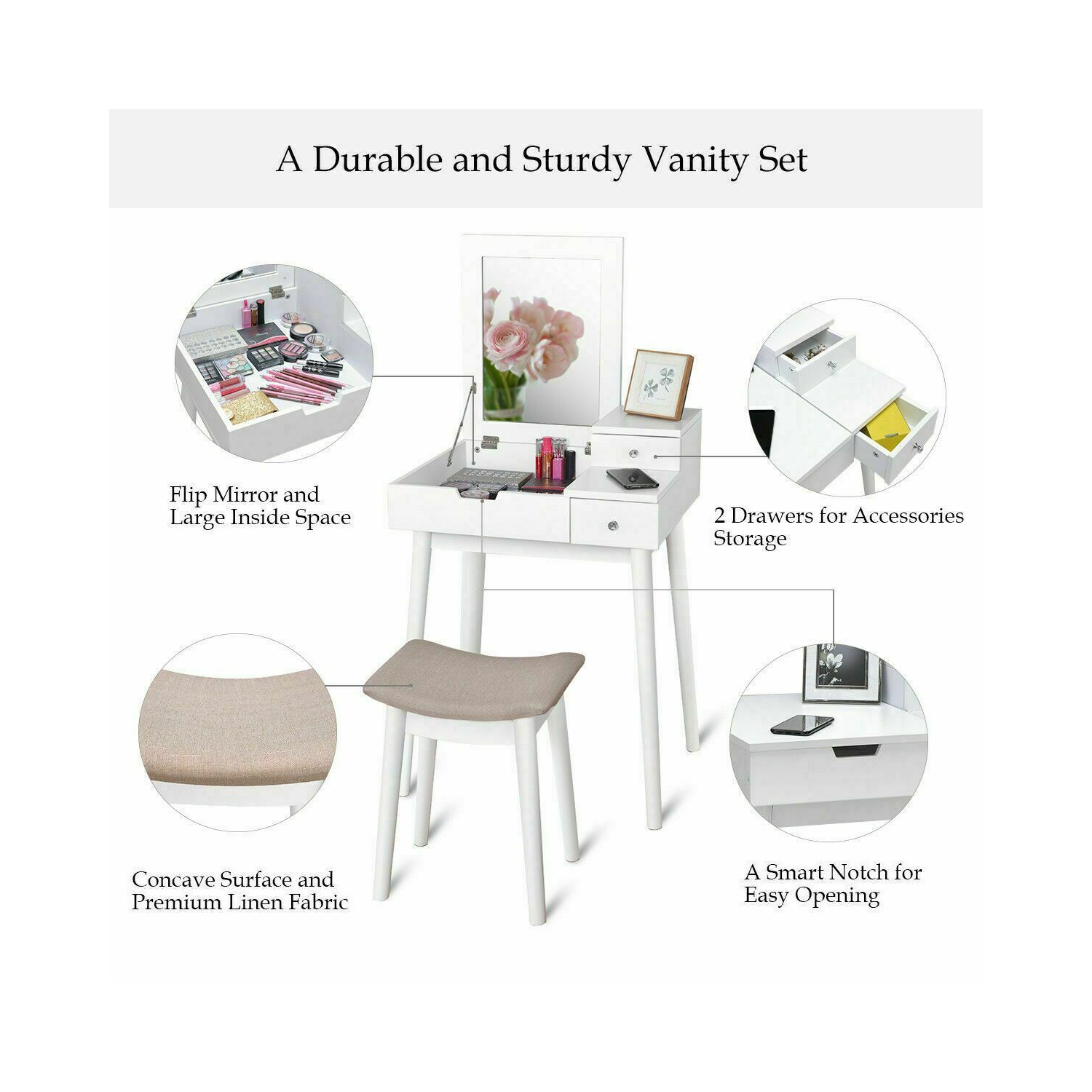 A Durable and Sturdy Vanity Set

Flip Mirror and Large Inside Space

2 Drawers for Accessories Storage

Concave Surface and Premium Linen Fabric

A Smart Notch for Easy Opening